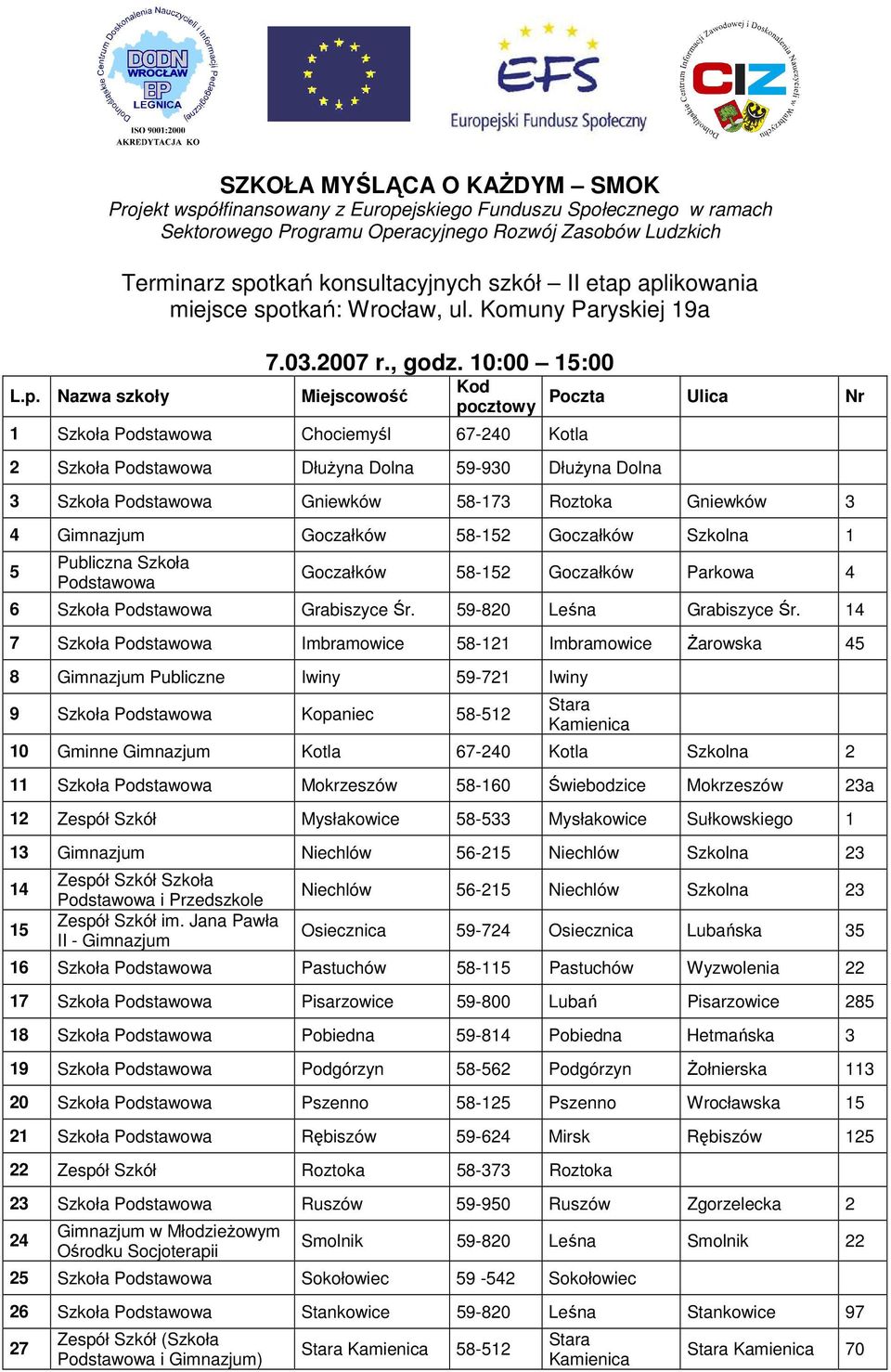 Dolnośląskie Centrum Doskonalenia Nauczycieli i Informacji Pedagogicznej
DODN WROCŁAW
BP LEGNICA
ISO 9001:2000
AKREDYTACJA KO

EFS
Europejski Fundusz Społeczny

Dolnośląskie Centrum Informacji Zawodowej i Doskonalenia Nauczycieli w Wałbrzychu
CIZ

SZKOŁA MYŚLĄCA O KAŻDYM – SMOK
Projekt współfinansowany z Europejskiego Funduszu Społecznego w ramach Sektorowego Programu Operacyjnego Rozwój Zasobów Ludzkich

Terminarz spotkań konsultacyjnych szkół – II etap aplikowania
miejsce spotkań: Wrocław, ul. Komuny Paryskiej 19a

7.03.2007 r., godz. 10:00 – 15:00

| L.p. | Nazwa szkoły | Miejscowość | Kod pocztowy | Poczta | Ulica | Nr |
|---|---|---|---|---|---|---|
| 1 | Szkoła Podstawowa | Chociemyśl | 67-240 | Kotla | | |
| 2 | Szkoła Podstawowa | Dłużyna Dolna | 59-930 | Dłużyna Dolna | | |
| 3 | Szkoła Podstawowa | Gniewków | 58-173 | Roztoka | Gniewków | 3 |
| 4 | Gimnazjum | Goczałków | 58-152 | Goczałków | Szkolna | 1 |
| 5 | Publiczna Szkoła Podstawowa | Goczałków | 58-152 | Goczałków | Parkowa | 4 |
| 6 | Szkoła Podstawowa | Grabiszyce Śr. | 59-820 | Leśna | Grabiszyce Śr. | 14 |
| 7 | Szkoła Podstawowa | Imbramowice | 58-121 | Imbramowice | Żarowska | 45 |
| 8 | Gimnazjum Publiczne | Iwiny | 59-721 | Iwiny | | |
| 9 | Szkoła Podstawowa | Kopaniec | 58-512 | Stara Kamienica | | |
| 10 | Gminne Gimnazjum | Kotla | 67-240 | Kotla | Szkolna | 2 |
| 11 | Szkoła Podstawowa | Mokrzeszów | 58-160 | Świebodzice | Mokrzeszów | 23a |
| 12 | Zespół Szkół | Mysłakowice | 58-533 | Mysłakowice | Sułkowskiego | 1 |
| 13 | Gimnazjum | Niechlów | 56-215 | Niechlów | Szkolna | 23 |
| 14 | Zespół Szkół Szkoła Podstawowa i Przedszkole | Niechlów | 56-215 | Niechlów | Szkolna | 23 |
| 15 | Zespół Szkół im. Jana Pawła II - Gimnazjum | Osiecznica | 59-724 | Osiecznica | Lubańska | 35 |
| 16 | Szkoła Podstawowa | Pastuchów | 58-115 | Pastuchów | Wyzwolenia | 22 |
| 17 | Szkoła Podstawowa | Pisarzowice | 59-800 | Lubań | Pisarzowice | 285 |
| 18 | Szkoła Podstawowa | Pobiedna | 59-814 | Pobiedna | Hetmańska | 3 |
| 19 | Szkoła Podstawowa | Podgórzyn | 58-562 | Podgórzyn | Żołnierska | 113 |
| 20 | Szkoła Podstawowa | Pszenno | 58-125 | Pszenno | Wrocławska | 15 |
| 21 | Szkoła Podstawowa | Rębiszów | 59-624 | Mirsk | Rębiszów | 125 |
| 22 | Zespół Szkół | Roztoka | 58-373 | Roztoka | | |
| 23 | Szkoła Podstawowa | Ruszów | 59-950 | Ruszów | Zgorzelecka | 2 |
| 24 | Gimnazjum w Młodzieżowym Ośrodku Socjoterapii | Smolnik | 59-820 | Leśna | Smolnik | 22 |
| 25 | Szkoła Podstawowa | Sokołowiec | 59 -542 | Sokołowiec | | |
| 26 | Szkoła Podstawowa | Stankowice | 59-820 | Leśna | Stankowice | 97 |
| 27 | Zespół Szkół (Szkoła Podstawowa i Gimnazjum) | Stara Kamienica | 58-512 | Stara Kamienica | Stara Kamienica | 70 |